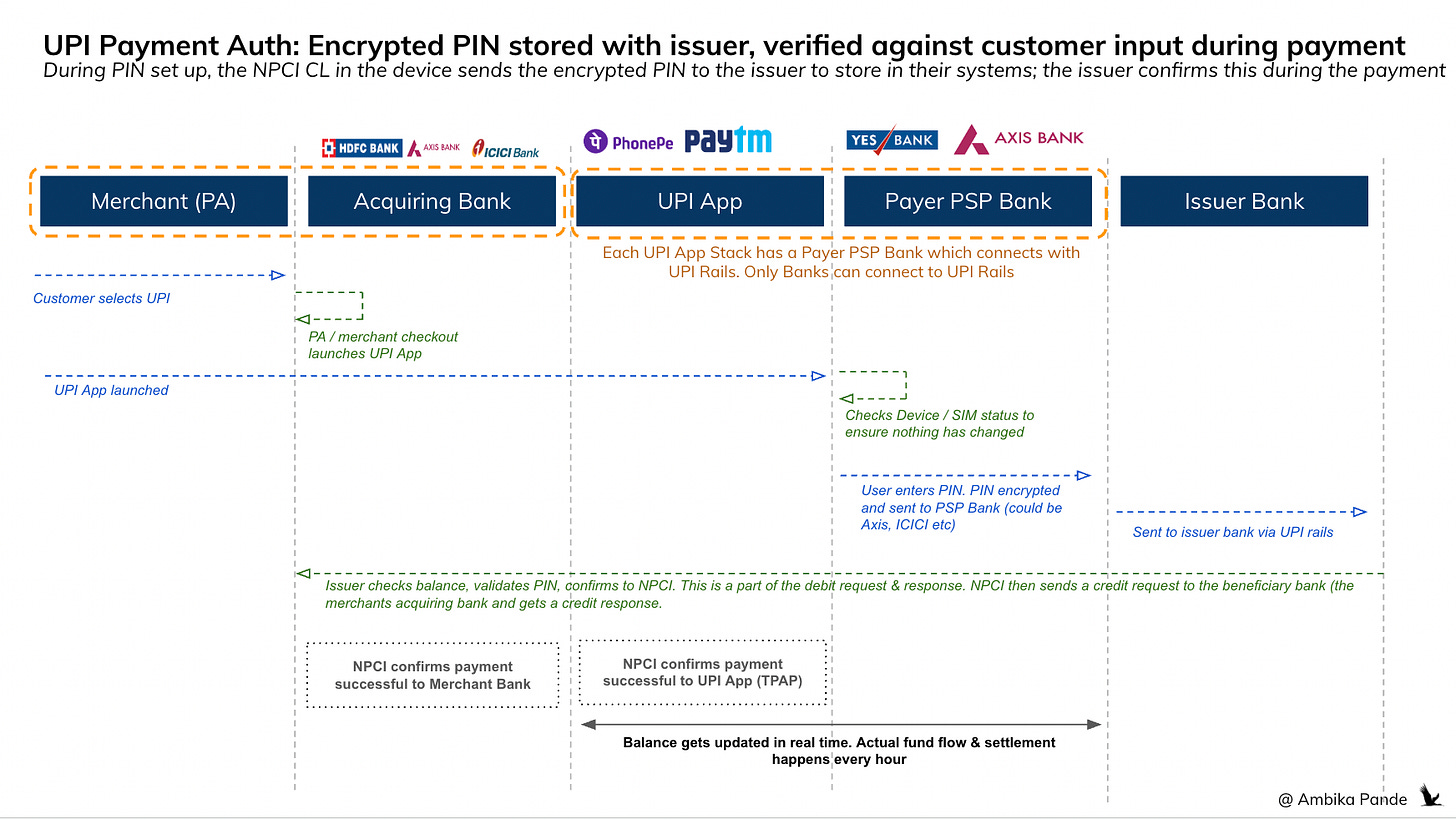 UPI Payment Auth: Encrypted PIN stored with issuer, verified against customer input during payment
During PIN set up, the NPCI CL in the device sends the encrypted PIN to the issuer to store in their systems; the issuer confirms this during the payment

HDFC BANK AXIS BANK ICICI Bank

PhonePe Paytm

YES BANK AXIS BANK

Merchant (PA)

Acquiring Bank

UPI App

Payer PSP Bank

Issuer Bank

Each UPI App Stack has a Payer PSP Bank which connects with UPI Rails. Only Banks can connect to UPI Rails

Customer selects UPI

PA / merchant checkout launches UPI App

UPI App launched

Checks Device / SIM status to ensure nothing has changed

User enters PIN. PIN encrypted and sent to PSP Bank (could be Axis, ICICI etc)

Sent to issuer bank via UPI rails

Issuer checks balance, validates PIN, confirms to NPCI. This is a part of the debit request & response. NPCI then sends a credit request to the beneficiary bank (the merchants acquiring bank and gets a credit response.

NPCI confirms payment successful to Merchant Bank

NPCI confirms payment successful to UPI App (TPAP)

Balance gets updated in real time. Actual fund flow & settlement happens every hour

@ Ambika Pande